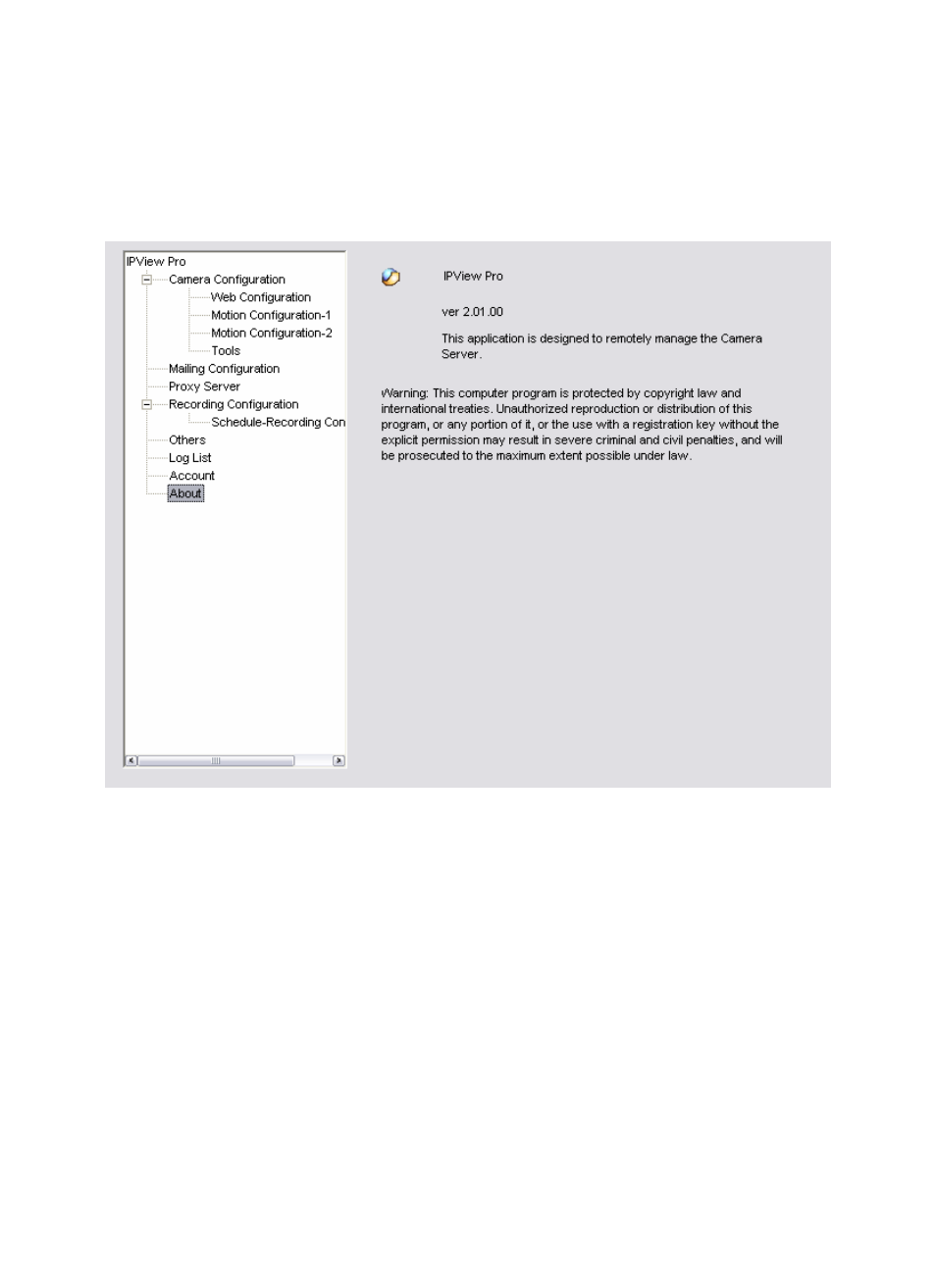 IPView Pro
Camera Configuration
Web Configuration
Motion Configuration-1
Motion Configuration-2
Tools
Mailing Configuration
Proxy Server
Recording Configuration
Schedule-Recording Con
Others
Log List
Account
About

IPView Pro

ver 2.01.00

This application is designed to remotely manage the Camera Server.

Warning: This computer program is protected by copyright law and international treaties. Unauthorized reproduction or distribution of this program, or any portion of it, or the use with a registration key without the explicit permission may result in severe criminal and civil penalties, and will be prosecuted to the maximum extent possible under law.